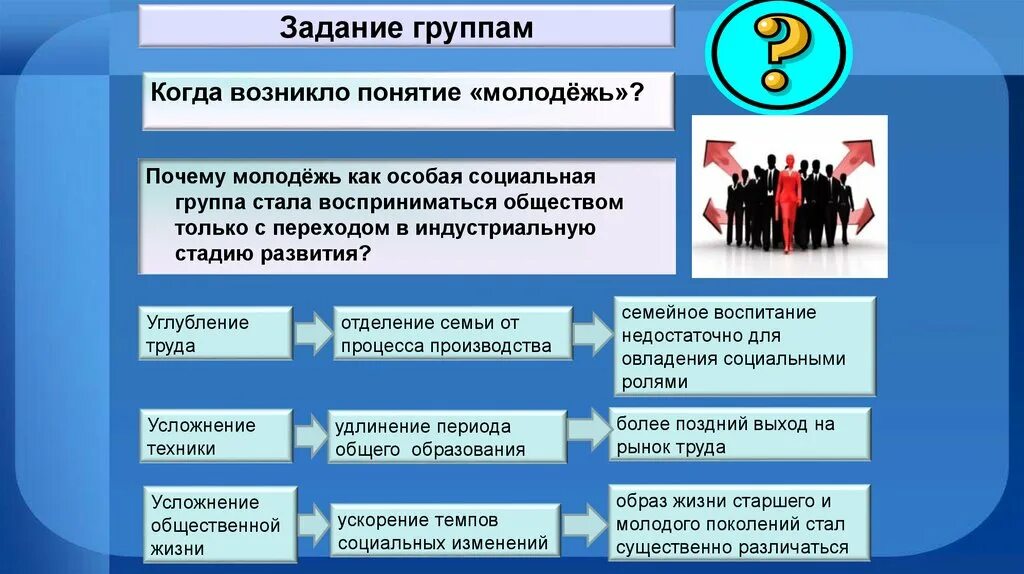 Задание группам

?

Когда возникло понятие «молодёжь»?

Почему молодёжь как особая социальная группа стала восприниматься обществом только с переходом в индустриальную стадию развития?

Углубление труда

отделение семьи от процесса производства

семейное воспитание недостаточно для овладения социальными ролями

Усложнение техники

удлинение периода общего образования

более поздний выход на рынок труда

Усложнение общественной жизни

ускорение темпов социальных изменений

образ жизни старшего и молодого поколений стал существенно различаться